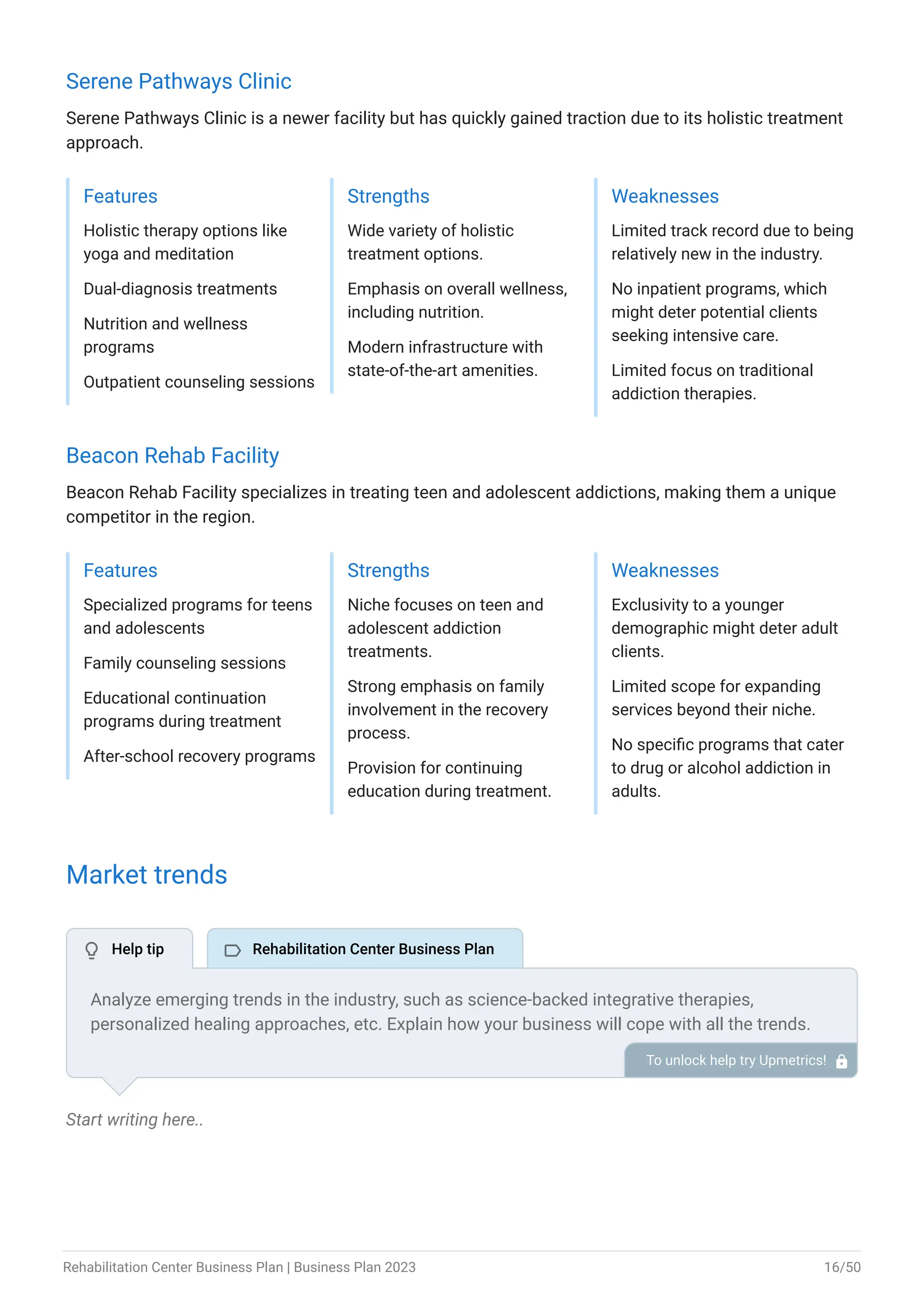 Serene Pathways Clinic

Serene Pathways Clinic is a newer facility but has quickly gained traction due to its holistic treatment approach.

Features

Holistic therapy options like yoga and meditation

Dual-diagnosis treatments

Nutrition and wellness programs

Outpatient counseling sessions

Strengths

Wide variety of holistic treatment options.

Emphasis on overall wellness, including nutrition.

Modern infrastructure with state-of-the-art amenities.

Weaknesses

Limited track record due to being relatively new in the industry.

No inpatient programs, which might deter potential clients seeking intensive care.

Limited focus on traditional addiction therapies.

Beacon Rehab Facility

Beacon Rehab Facility specializes in treating teen and adolescent addictions, making them a unique competitor in the region.

Features

Specialized programs for teens and adolescents

Family counseling sessions

Educational continuation programs during treatment

After-school recovery programs

Strengths

Niche focuses on teen and adolescent addiction treatments.

Strong emphasis on family involvement in the recovery process.

Provision for continuing education during treatment.

Weaknesses

Exclusivity to a younger demographic might deter adult clients.

Limited scope for expanding services beyond their niche.

No specific programs that cater to drug or alcohol addiction in adults.

Market trends

Help tip

Rehabilitation Center Business Plan

Analyze emerging trends in the industry, such as science-backed integrative therapies, personalized healing approaches, etc. Explain how your business will cope with all the trends.

To unlock help try Upmetrics!

Start writing here..

Rehabilitation Center Business Plan | Business Plan 2023

16/50